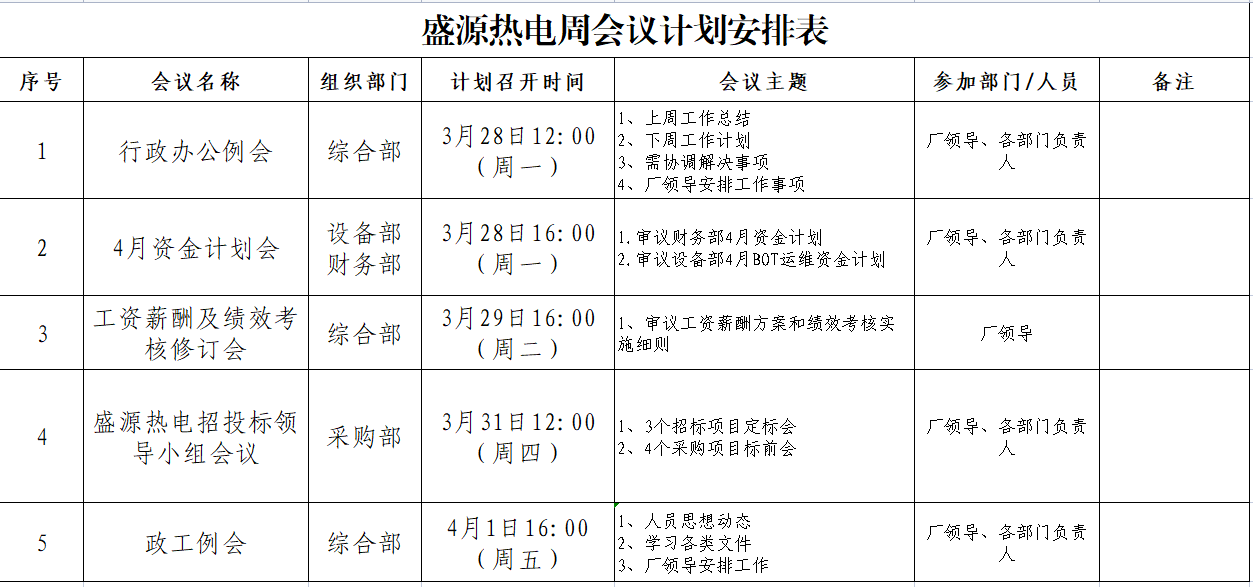 盛源热电周会议计划安排表

| 序号 | 会议名称 | 组织部门 | 计划召开时间 | 会议主题 | 参加部门/人员 | 备注 |
|---|---|---|---|---|---|---|
| 1 | 行政办公例会 | 综合部 | 3月28日12:00（周一） | 1、上周工作总结 2、下周工作计划 3、需协调解决事项 4、厂领导安排工作事项 | 厂领导、各部门负责人 | |
| 2 | 4月资金计划会 | 设备部 财务部 | 3月28日16:00（周一） | 1.审议财务部4月资金计划 2.审议设备部4月BOT运维资金计划 | 厂领导、各部门负责人 | |
| 3 | 工资薪酬及绩效考核修订会 | 综合部 | 3月29日16:00（周二） | 1、审议工资薪酬方案和绩效考核实施细则 | 厂领导 | |
| 4 | 盛源热电招投标领导小组会议 | 采购部 | 3月31日12:00（周四） | 1、3个招标项目定标会 2、4个采购项目标前会 | 厂领导、各部门负责人 | |
| 5 | 政工例会 | 综合部 | 4月1日16:00（周五） | 1、人员思想动态 2、学习各类文件 3、厂领导安排工作 | 厂领导、各部门负责人 | |